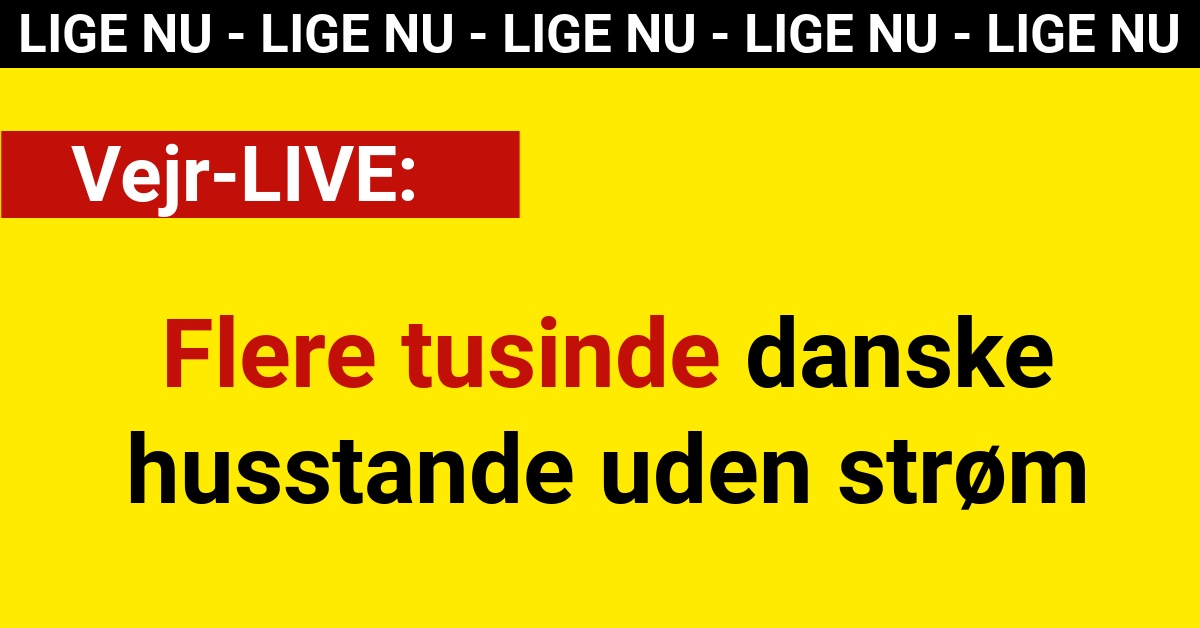 LIGE NU - LIGE NU - LIGE NU - LIGE NU - LIGE NU

Vejr-LIVE:

Flere tusinde danske husstande uden strøm